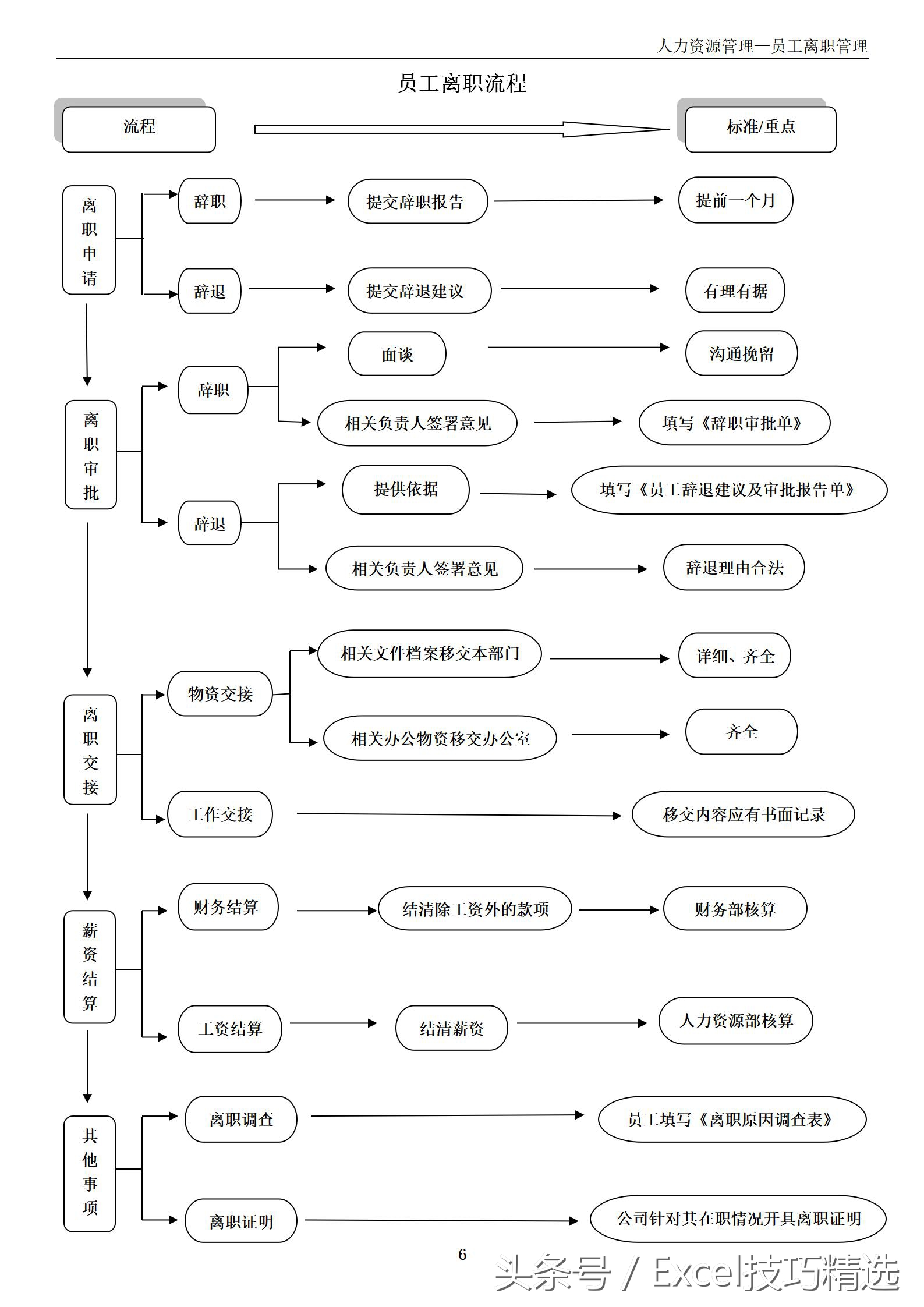 人力资源管理—员工离职管理

员工离职流程

流程

标准/重点

离职申请

辞职

提交辞职报告

提前一个月

辞退

提交辞退建议

有理有据

离职审批

辞职

面谈

沟通挽留

相关负责人签署意见

填写《辞职审批单》

辞退

提供依据

填写《员工辞退建议及审批报告单》

相关负责人签署意见

辞退理由合法

离职交接

物资交接

相关文件档案移交本部门

详细、齐全

相关办公物资移交办公室

齐全

工作交接

移交内容应有书面记录

薪资结算

财务结算

结清除工资外的款项

财务部核算

工资结算

结清薪资

人力资源部核算

其他事项

离职调查

员工填写《离职原因调查表》

离职证明

公司针对其在职情况开具离职证明

6

头条号 / Excel技巧精选